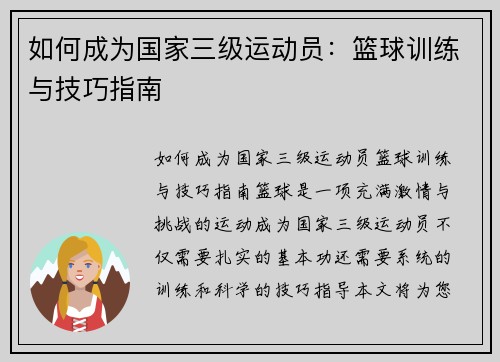 如何成为国家三级运动员：篮球训练与技巧指南

如何成为国家三级运动员篮球训练与技巧指南篮球是一项充满激情与挑战的运动成为国家三级运动员不仅需要扎实的基本功还需要系统的训练和科学的技巧指导本文将为您